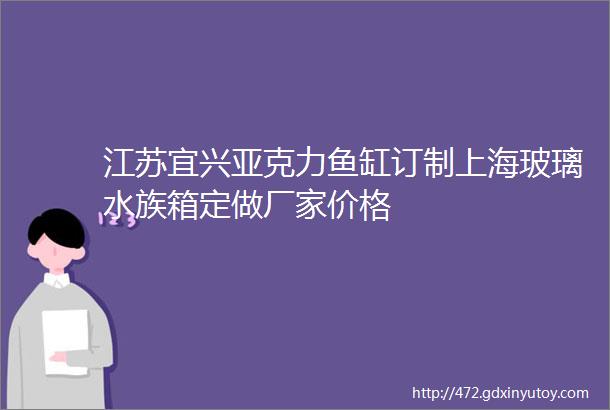 江苏宜兴亚克力鱼缸订制上海玻璃水族箱定做厂家价格

123

http://472.gdxinyutoy.com